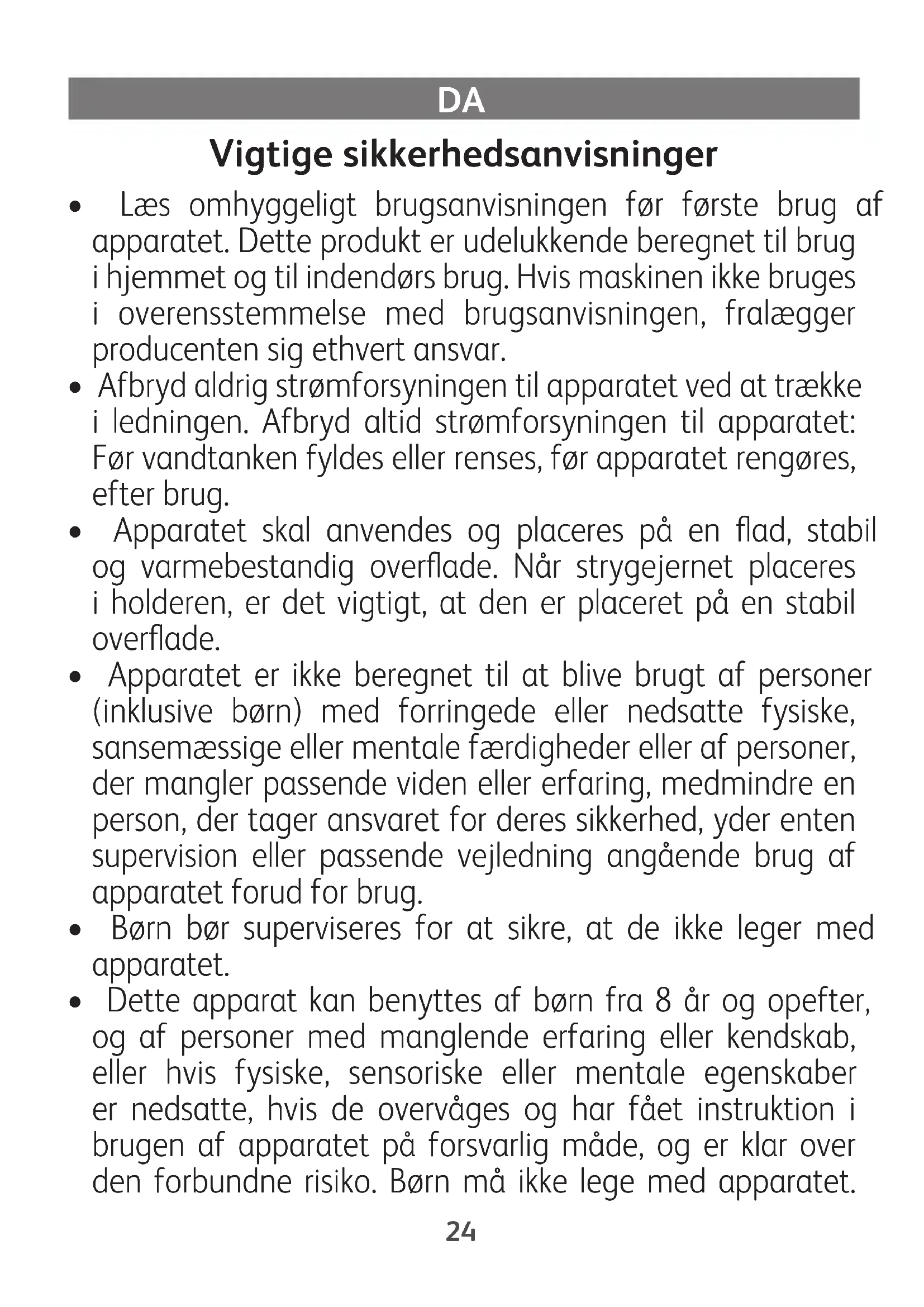 DA

Vigtige sikkerhedsanvisninger

• Læs omhyggeligt brugsanvisningen før første brug af apparatet. Dette produkt er udelukkende beregnet til brug i hjemmet og til indendørs brug. Hvis maskinen ikke bruges i overensstemmelse med brugsanvisningen, fralægger producenten sig ethvert ansvar.
• Afbryd aldrig strømforsyningen til apparatet ved at trække i ledningen. Afbryd altid strømforsyningen til apparatet: Før vandtanken fyldes eller renses, før apparatet rengøres, efter brug.
• Apparatet skal anvendes og placeres på en flad, stabil og varmebestandig overflade. Når strygejernet placeres i holderen, er det vigtigt, at den er placeret på en stabil overflade.
• Apparatet er ikke beregnet til at blive brugt af personer (inklusive børn) med forringede eller nedsatte fysiske, sansemæssige eller mentale færdigheder eller af personer, der mangler passende viden eller erfaring, medmindre en person, der tager ansvaret for deres sikkerhed, yder enten supervision eller passende vejledning angående brug af apparatet forud for brug.
• Børn bør superviseres for at sikre, at de ikke leger med apparatet.
• Dette apparat kan benyttes af børn fra 8 år og opefter, og af personer med manglende erfaring eller kendskab, eller hvis fysiske, sensoriske eller mentale egenskaber er nedsatte, hvis de overvåges og har fået instruktion i brugen af apparatet på forsvarlig måde, og er klar over den forbundne risiko. Børn må ikke lege med apparatet.

24